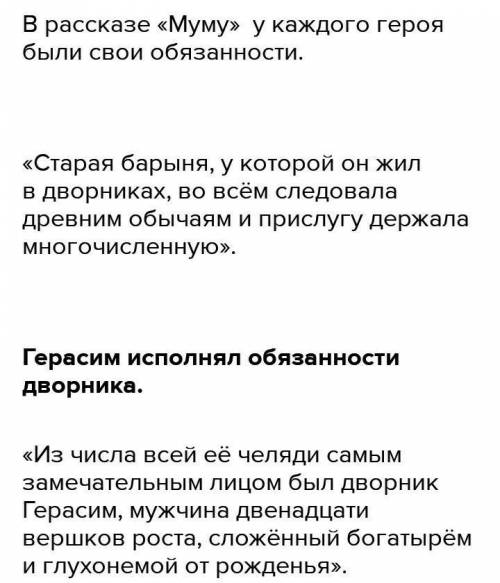 В рассказе «Муму» у каждого героя были свои обязанности.

«Старая барыня, у которой он жил в дворниках, во всём следовала древним обычаям и прислугу держала многочисленную».

Герасим исполнял обязанности дворника.

«Из числа всей её челяди самым замечательным лицом был дворник Герасим, мужчина двенадцати вершков роста, сложённый богатырём и глухонемой от рожденья».